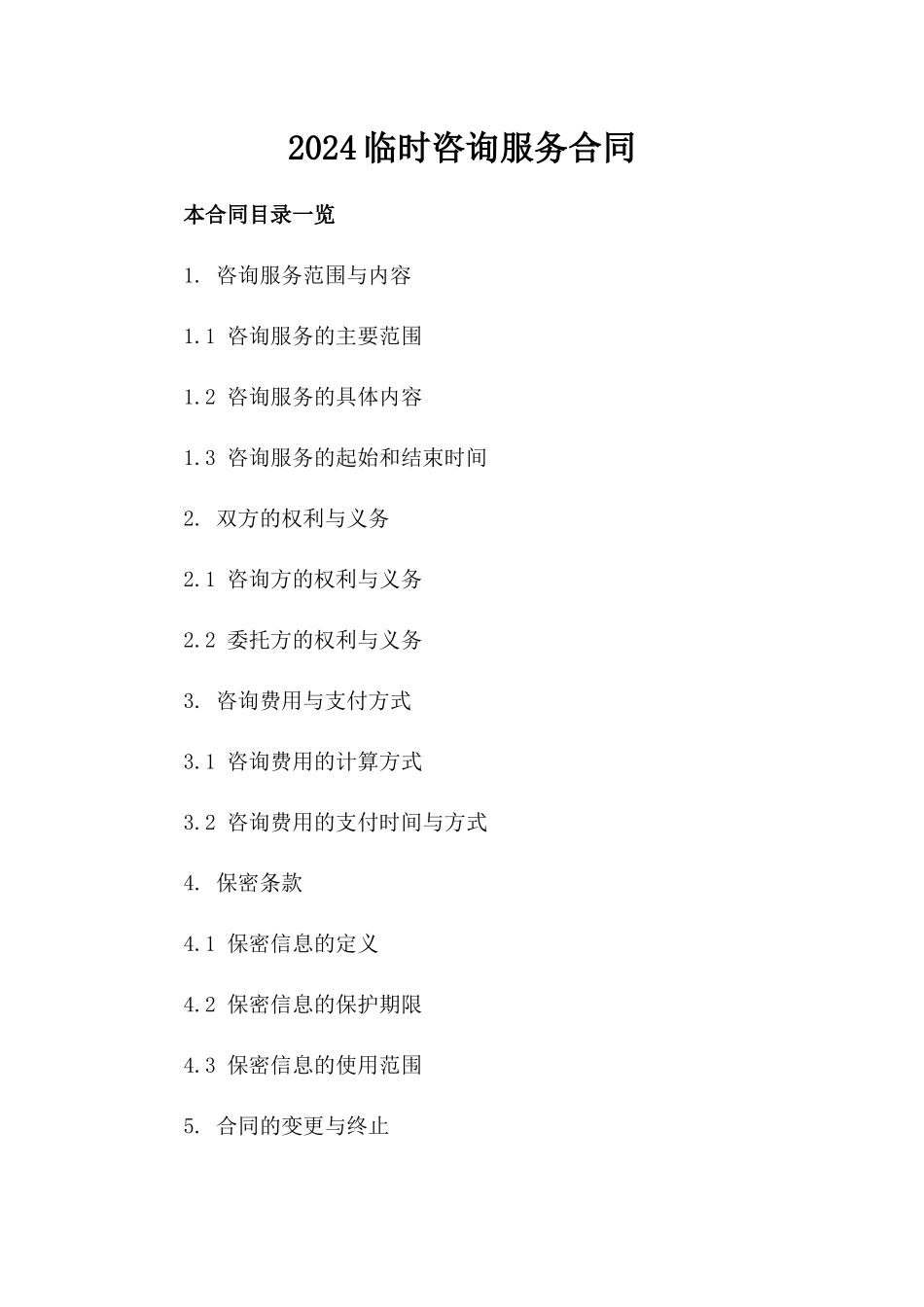 2024临时咨询服务合同

本合同目录一览

1. 咨询服务范围与内容

1.1 咨询服务的主要范围

1.2 咨询服务的具体内容

1.3 咨询服务的起始和结束时间

2. 双方的权利与义务

2.1 咨询方的权利与义务

2.2 委托方的权利与义务

3. 咨询费用与支付方式

3.1 咨询费用的计算方式

3.2 咨询费用的支付时间与方式

4. 保密条款

4.1 保密信息的定义

4.2 保密信息的保护期限

4.3 保密信息的使用范围

5. 合同的变更与终止